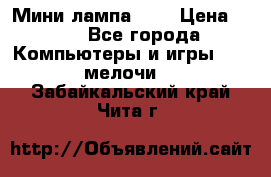 Мини лампа Цена
Все города
Компьютеры и игры
мелочи
Забайкальский край
Чита г

http://Объявлений.сайт